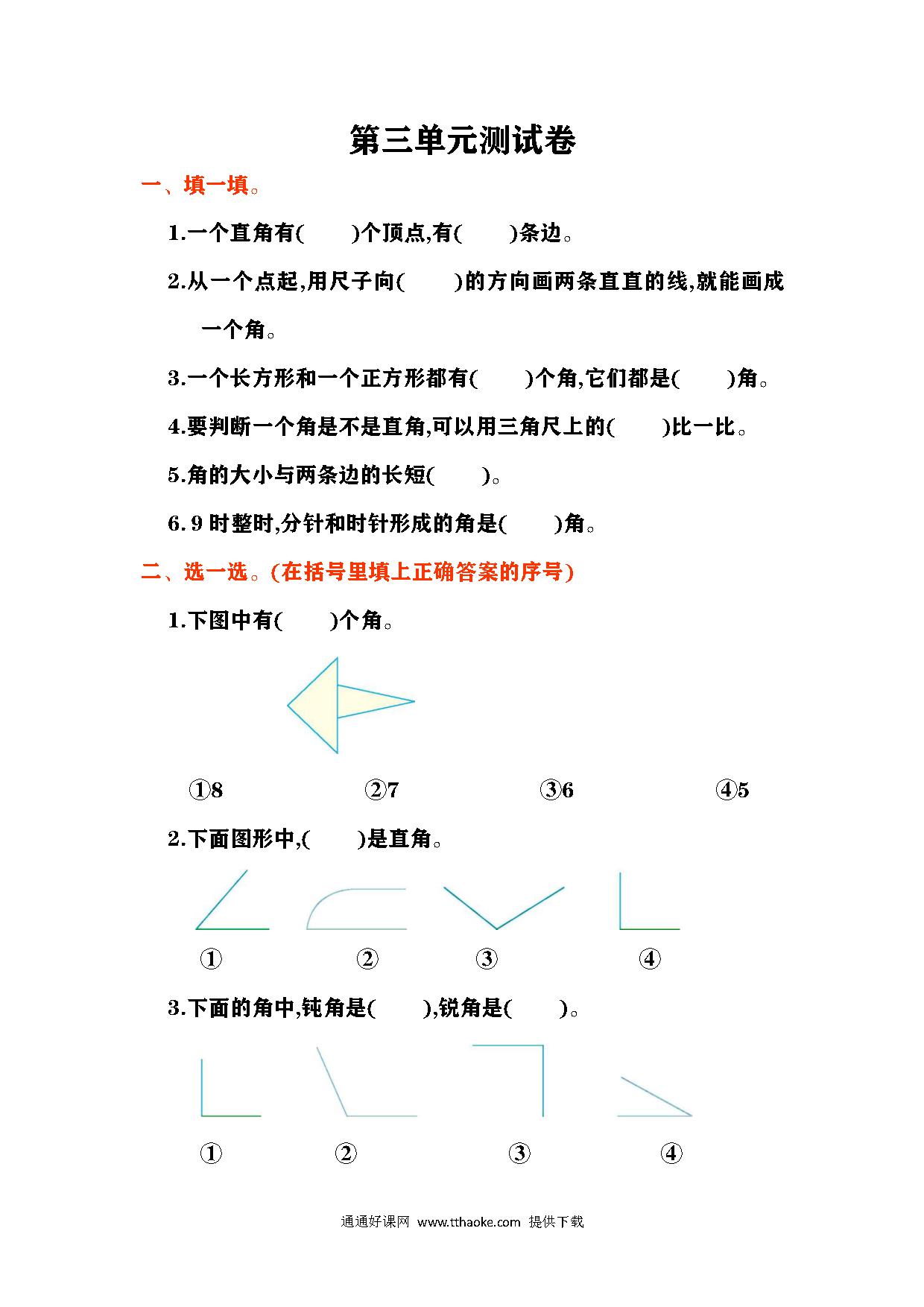 第三单元测试卷

一、填一填。

1.一个直角有(　　)个顶点,有(　　)条边。

2.从一个点起,用尺子向(　　)的方向画两条直直的线,就能画成一个角。

3.一个长方形和一个正方形都有(　　)个角,它们都是(　　)角。

4.要判断一个角是不是直角,可以用三角尺上的(　　)比一比。

5.角的大小与两条边的长短(　　)。

6. 9 时整时,分针和时针形成的角是(　　)角。

二、选一选。(在括号里填上正确答案的序号)

1.下图中有(　　)个角。

①8　　②7　　③6　　④5

2.下面图形中,(　　)是直角。

①　　②　　③　　④

3.下面的角中,钝角是(　　),锐角是(　　)。

①　　②　　③　　④

通通好课网 www.tthaoke.com 提供下载